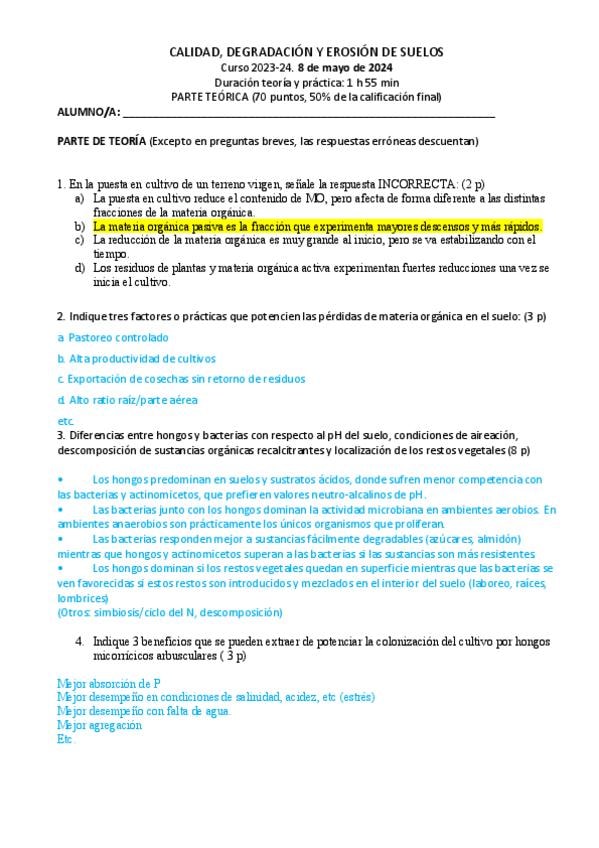 CALIDAD, DEGRADACIÓN Y EROSIÓN DE SUELOS
Curso 2023-24. 8 de mayo de 2024
Duración teoría y práctica: 1 h 55 min
PARTE TEÓRICA (70 puntos, 50% de la calificación final)

ALUMNO/A: ___________________________________________

PARTE DE TEORÍA (Excepto en preguntas breves, las respuestas erróneas descuentan)

1. En la puesta en cultivo de un terreno virgen, señale la respuesta INCORRECTA: (2 p)
a) La puesta en cultivo reduce el contenido de MO, pero afecta de forma diferente a las distintas fracciones de la materia orgánica.
b) La materia orgánica pasiva es la fracción que experimenta mayores descensos y más rápidos.
c) La reducción de la materia orgánica es muy grande al inicio, pero se va estabilizando con el tiempo.
d) Los residuos de plantas y materia orgánica activa experimentan fuertes reducciones una vez se inicia el cultivo.

2. Indique tres factores o prácticas que potencien las pérdidas de materia orgánica en el suelo: (3 p)

a. Pastoreo controlado

b. Alta productividad de cultivos

c. Exportación de cosechas sin retorno de residuos

d. Alto ratio raíz/parte aérea

etc.
3. Diferencias entre hongos y bacterias con respecto al pH del suelo, condiciones de aireación, descomposición de sustancias orgánicas recalcitrantes y localización de los restos vegetales (8 p)

• Los hongos predominan en suelos y sustratos ácidos, donde sufren menor competencia con las bacterias y actinomicetos, que prefieren valores neutro-alcalinos de pH.
• Las bacterias junto con los hongos dominan la actividad microbiana en ambientes aerobios. En ambientes anaerobios son prácticamente los únicos organismos que proliferan.
• Las bacterias responden mejor a sustancias fácilmente degradables (azúcares, almidón) mientras que hongos y actinomicetos superan a las bacterias si las sustancias son más resistentes
• Los hongos dominan si los restos vegetales quedan en superficie mientras que las bacterias se ven favorecidas si estos restos son introducidos y mezclados en el interior del suelo (laboreo, raíces, lombrices)
(Otros: simbiosis/ciclo del N, descomposición)

4. Indique 3 beneficios que se pueden extraer de potenciar la colonización del cultivo por hongos micorrícicos arbusculares ( 3 p)

Mejor absorción de P
Mejor desempeño en condiciones de salinidad, acidez, etc (estrés)
Mejor desempeño con falta de agua.
Mejor agregación
Etc.